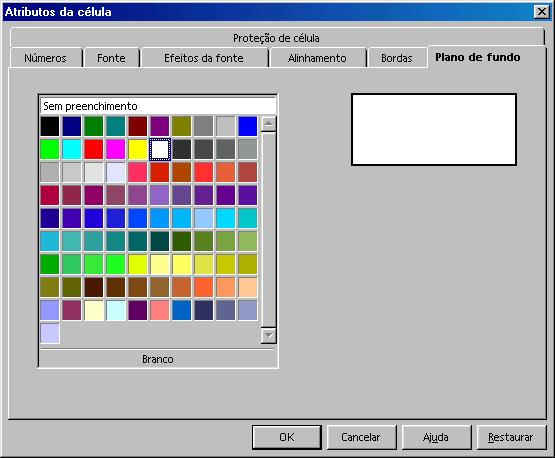 Atributos da célula

Proteção de célula

Números
Fonte
Efeitos da fonte
Alinhamento
Bordas
Plano de fundo

Sem preenchimento

Branco

OK
Cancelar
Ajuda
Restaurar